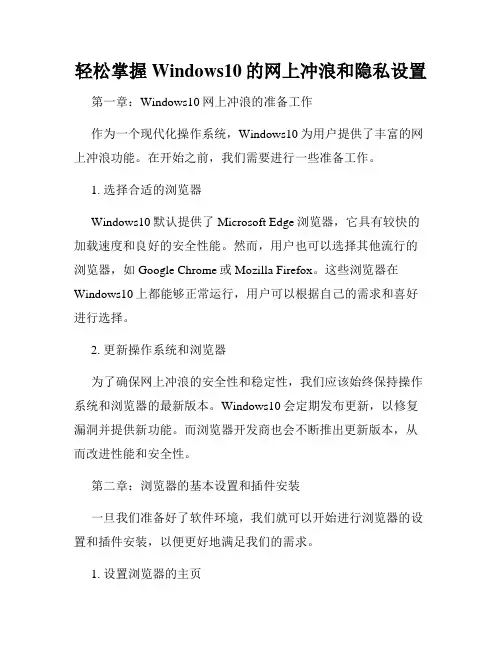 轻松掌握 Windows10 的网上冲浪和隐私设置

第一章：Windows10 网上冲浪的准备工作

作为一个现代化操作系统，Windows10 为用户提供了丰富的网上冲浪功能。在开始之前，我们需要进行一些准备工作。

1. 选择合适的浏览器

Windows10 默认提供了 Microsoft Edge 浏览器，它具有较快的加载速度和良好的安全性能。然而，用户也可以选择其他流行的浏览器，如 Google Chrome 或 Mozilla Firefox。这些浏览器在 Windows10 上都能够正常运行，用户可以根据自己的需求和喜好进行选择。

2. 更新操作系统和浏览器

为了确保网上冲浪的安全性和稳定性，我们应该始终保持操作系统和浏览器的最新版本。Windows10 会定期发布更新，以修复漏洞并提供新功能。而浏览器开发商也会不断推出更新版本，从而改进性能和安全性。

第二章：浏览器的基本设置和插件安装

一旦我们准备好了软件环境，我们就可以开始进行浏览器的设置和插件安装，以便更好地满足我们的需求。

1. 设置浏览器的主页